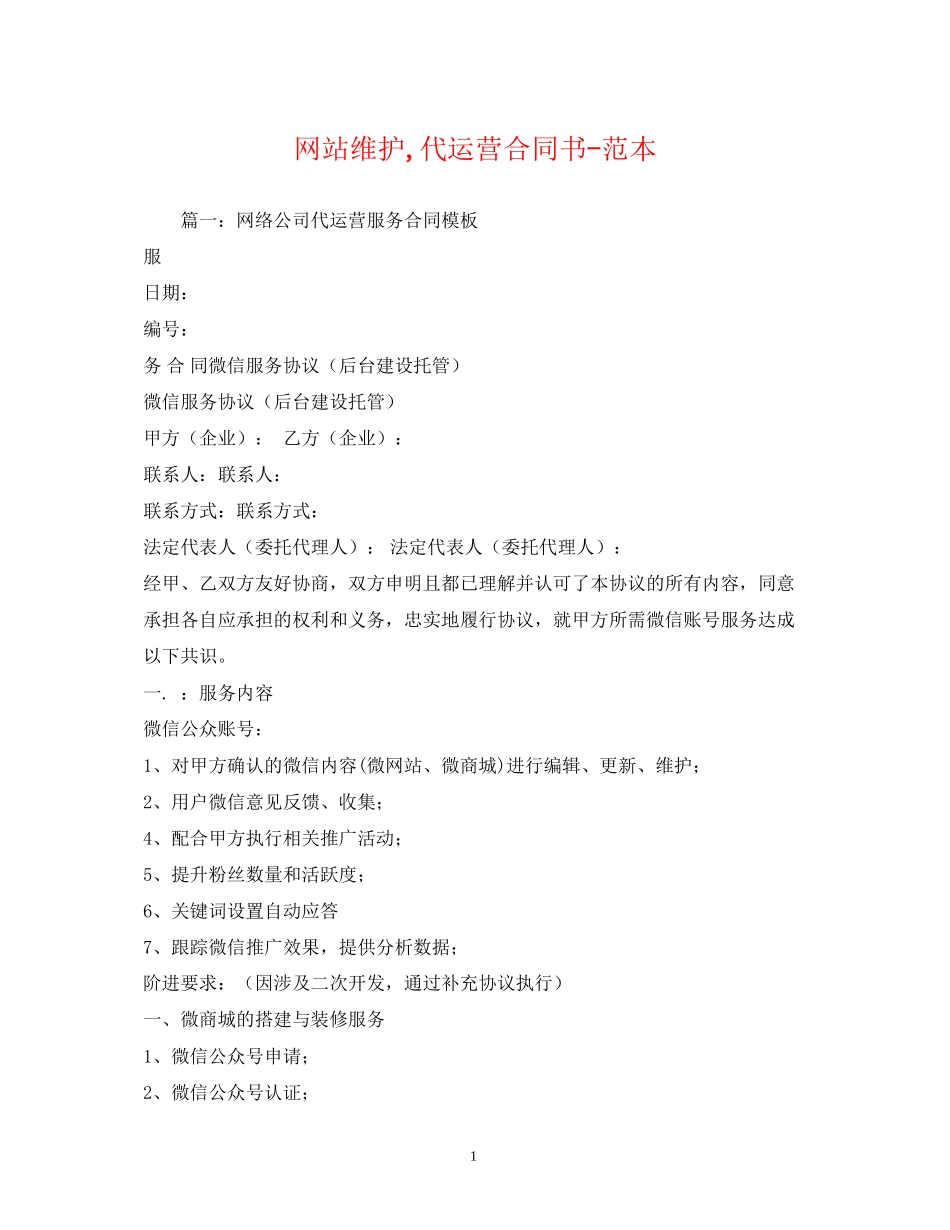 网站维护,代运营合同书-范本

篇一：网络公司代运营服务合同模板

服

日期：

编号：

务 合 同微信服务协议（后台建设托管）

微信服务协议（后台建设托管）

甲方（企业）： 乙方（企业）：

联系人：联系人：

联系方式：联系方式：

法定代表人（委托代理人）： 法定代表人（委托代理人）：

经甲、乙双方友好协商，双方申明且都已理解并认可了本协议的所有内容，同意承担各自应承担的权利和义务，忠实地履行协议，就甲方所需微信账号服务达成以下共识。

一. ：服务内容

微信公众账号：

1、对甲方确认的微信内容(微网站、微商城)进行编辑、更新、维护；

2、用户微信意见反馈、收集；

4、配合甲方执行相关推广活动；

5、提升粉丝数量和活跃度；

6、关键词设置自动应答

7、跟踪微信推广效果，提供分析数据；

阶进要求：（因涉及二次开发，通过补充协议执行）

一、微商城的搭建与装修服务

1、微信公众号申请；

2、微信公众号认证；

1